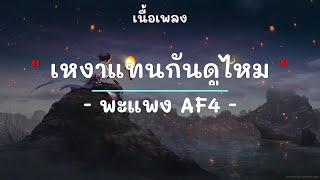 เนื้อเพลง

เหงาแทนกันดูไหม

- พะแพง AF4 -